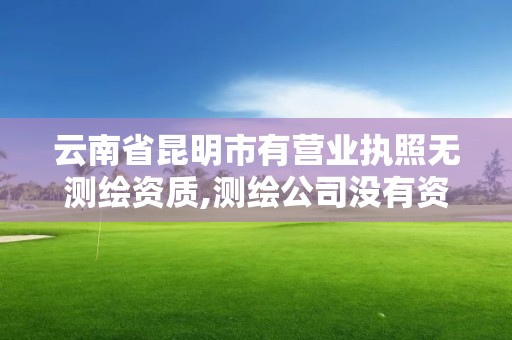 云南省昆明市有营业执照无测绘资质,测绘公司没有资